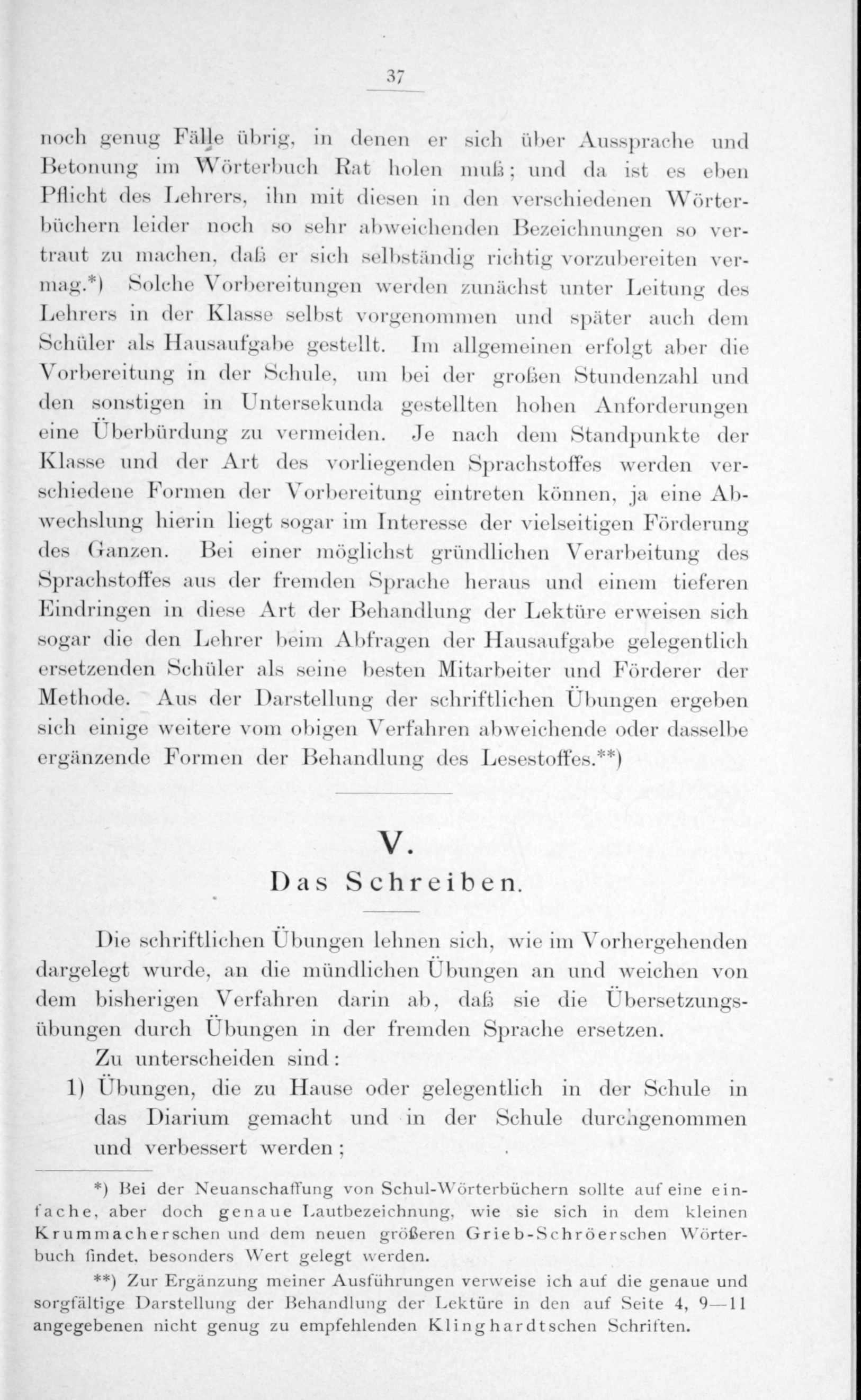 37

noch genug Fälle übrig, in denen er sich über Aussprache und Betonung im Wörterbuch Rat holen muß; und da ist es eben Pflicht des Lehrers, ihn mit diesen in den verschiedenen Wörterbüchern leider noch so sehr abweichenden Bezeichnungen so vertraut zu machen, daß er sich selbständig richtig vorzubereiten vermag.*) Solche Vorbereitungen werden zunächst unter Leitung des Lehrers in der Klasse selbst vorgenommen und später auch dem Schüler als Hausaufgabe gestellt. Im allgemeinen erfolgt aber die Vorbereitung in der Schule, um bei der großen Stundenzahl und den sonstigen in Untersekunda gestellten hohen Anforderungen eine Überbürdung zu vermeiden. Je nach dem Standpunkte der Klasse und der Art des vorliegenden Sprachstoffes werden verschiedene Formen der Vorbereitung eintreten können, ja eine Abwechslung hierin liegt sogar im Interesse der vielseitigen Förderung des Ganzen. Bei einer möglichst gründlichen Verarbeitung des Sprachstoffes aus der fremden Sprache heraus und einem tieferen Eindringen in diese Art der Behandlung der Lektüre erweisen sich sogar die den Lehrer beim Abfragen der Hausaufgabe gelegentlich ersetzenden Schüler als seine besten Mitarbeiter und Förderer der Methode. Aus der Darstellung der schriftlichen Übungen ergeben sich einige weitere vom obigen Verfahren abweichende oder dasselbe ergänzende Formen der Behandlung des Lesestoffes.**)

V.
Das Schreiben.

Die schriftlichen Übungen lehnen sich, wie im Vorhergehenden dargelegt wurde, an die mündlichen Übungen an und weichen von dem bisherigen Verfahren darin ab, daß sie die Übersetzungsübungen durch Übungen in der fremden Sprache ersetzen.

Zu unterscheiden sind:

1) Übungen, die zu Hause oder gelegentlich in der Schule in das Diarium gemacht und in der Schule durchgenommen und verbessert werden;

*) Bei der Neuanschaffung von Schul-Wörterbüchern sollte auf eine einfache, aber doch genaue Lautbezeichnung, wie sie sich in dem kleinen Krummacherschen und dem neuen größeren Grieb-Schröerschen Wörterbuch findet, besonders Wert gelegt werden.

**) Zur Ergänzung meiner Ausführungen verweise ich auf die genaue und sorgfältige Darstellung der Behandlung der Lektüre in den auf Seite 4, 9—11 angegebenen nicht genug zu empfehlenden Klinghardtschen Schriften.